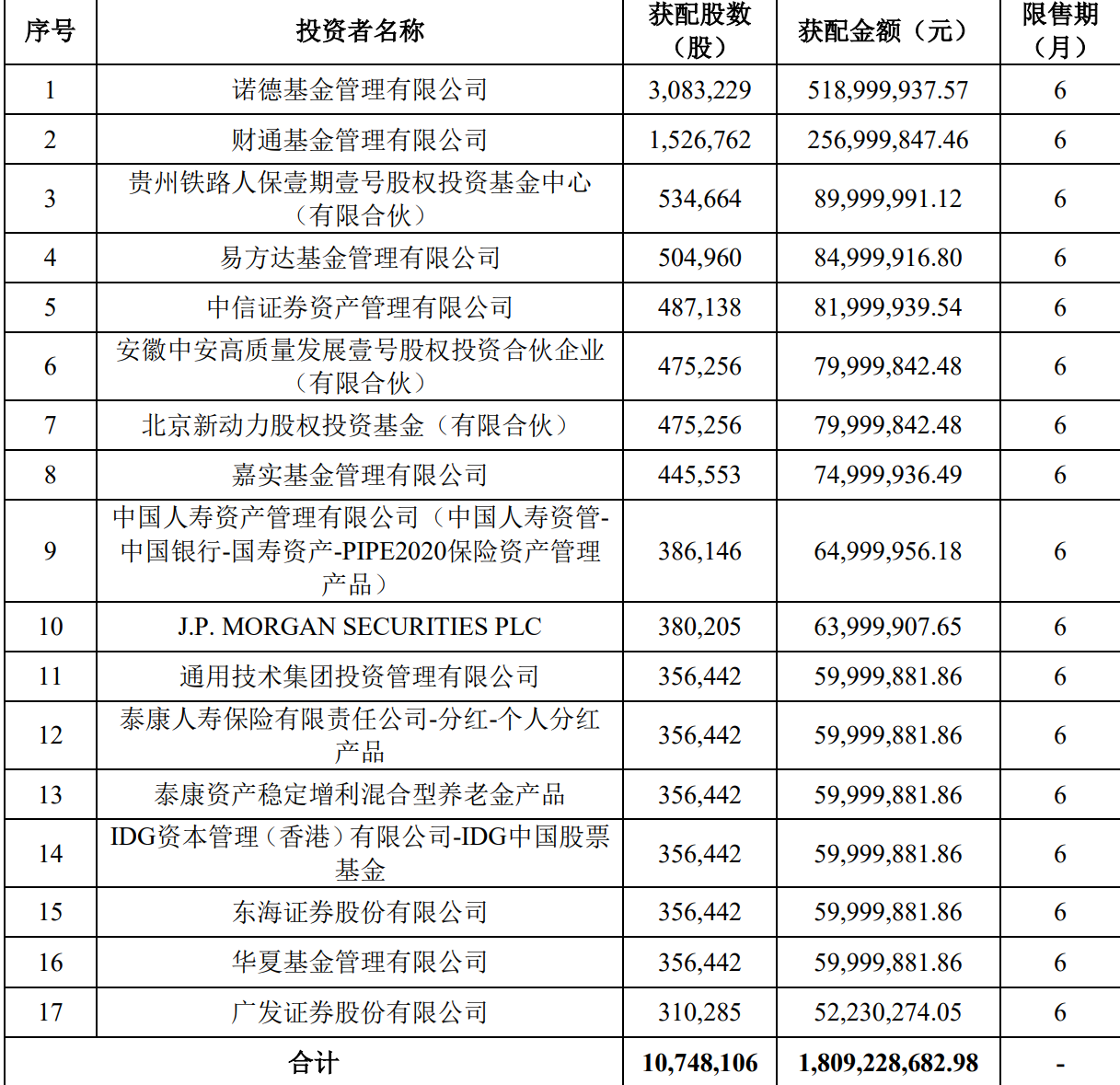 | 序号 | 投资者名称 | 获配股数（股） | 获配金额（元） | 限售期（月） |
|---|---|---|---|---|
| 1 | 诺德基金管理有限公司 | 3,083,229 | 518,999,937.57 | 6 |
| 2 | 财通基金管理有限公司 | 1,526,762 | 256,999,847.46 | 6 |
| 3 | 贵州铁路人保壹期壹号股权投资基金中心（有限合伙） | 534,664 | 89,999,991.12 | 6 |
| 4 | 易方达基金管理有限公司 | 504,960 | 84,999,916.80 | 6 |
| 5 | 中信证券资产管理有限公司 | 487,138 | 81,999,939.54 | 6 |
| 6 | 安徽中安高质量发展壹号股权投资合伙企业（有限合伙） | 475,256 | 79,999,842.48 | 6 |
| 7 | 北京新动力股权投资基金（有限合伙） | 475,256 | 79,999,842.48 | 6 |
| 8 | 嘉实基金管理有限公司 | 445,553 | 74,999,936.49 | 6 |
| 9 | 中国人寿资产管理有限公司（中国人寿资管-中国银行-国寿资产-PIPE2020保险资产管理产品） | 386,146 | 64,999,956.18 | 6 |
| 10 | J.P. MORGAN SECURITIES PLC | 380,205 | 63,999,907.65 | 6 |
| 11 | 通用技术集团投资管理有限公司 | 356,442 | 59,999,881.86 | 6 |
| 12 | 泰康人寿保险有限责任公司-分红-个人分红产品 | 356,442 | 59,999,881.86 | 6 |
| 13 | 泰康资产稳定增利混合型养老金产品 | 356,442 | 59,999,881.86 | 6 |
| 14 | IDG资本管理（香港）有限公司-IDG中国股票基金 | 356,442 | 59,999,881.86 | 6 |
| 15 | 东海证券股份有限公司 | 356,442 | 59,999,881.86 | 6 |
| 16 | 华夏基金管理有限公司 | 356,442 | 59,999,881.86 | 6 |
| 17 | 广发证券股份有限公司 | 310,285 | 52,230,274.05 | 6 |
| 合计 | | 10,748,106 | 1,809,228,682.98 | - |